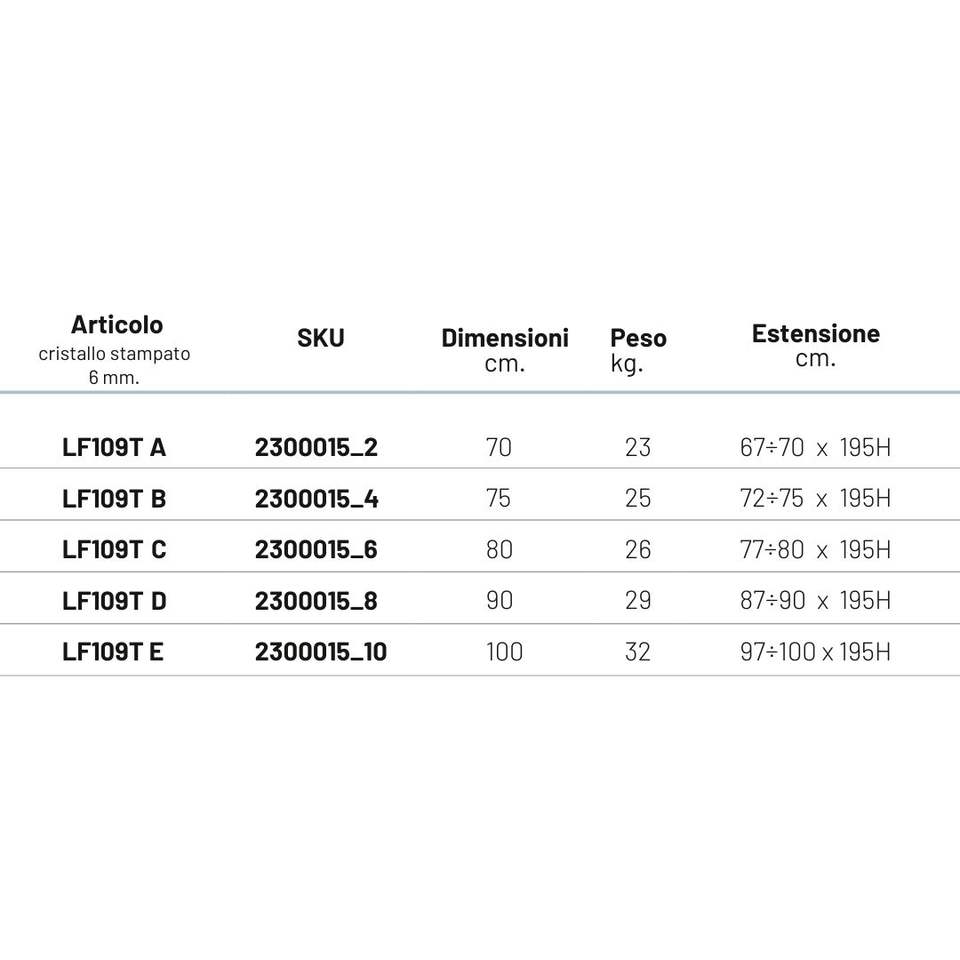 | Articolo cristallo stampato 6 mm. | SKU | Dimensioni cm. | Peso kg. | Estensione cm. |
|---|---|---|---|---|
| LF109T A | 2300015_2 | 70 | 23 | 67÷70 x 195H |
| LF109T B | 2300015_4 | 75 | 25 | 72÷75 x 195H |
| LF109T C | 2300015_6 | 80 | 26 | 77÷80 x 195H |
| LF109T D | 2300015_8 | 90 | 29 | 87÷90 x 195H |
| LF109T E | 2300015_10 | 100 | 32 | 97÷100 x 195H |